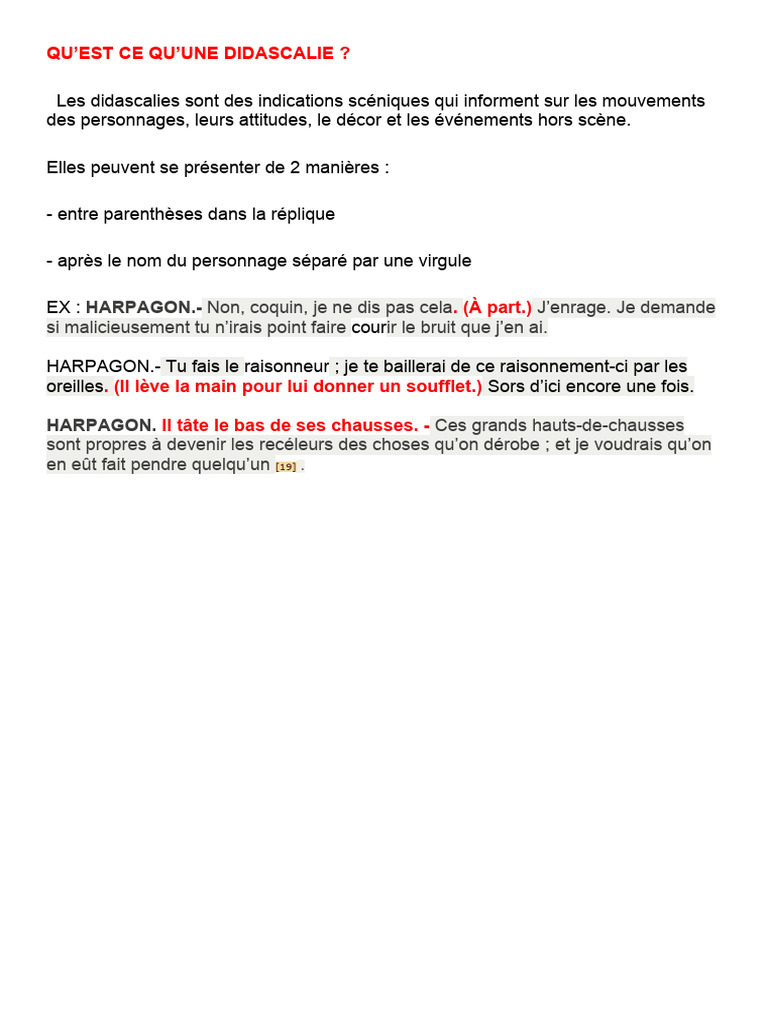 QU'EST CE QU'UNE DIDASCALIE ?

Les didascalies sont des indications scéniques qui informent sur les mouvements des personnages, leurs attitudes, le décor et les événements hors scène.

Elles peuvent se présenter de 2 manières :

- entre parenthèses dans la réplique

- après le nom du personnage séparé par une virgule

EX : HARPAGON.- Non, coquin, je ne dis pas cela. (À part.) J'enrage. Je demande si malicieusement tu n'irais point faire courir le bruit que j'en ai.

HARPAGON.- Tu fais le raisonneur ; je te baillerai de ce raisonnement-ci par les oreilles. (Il lève la main pour lui donner un soufflet.) Sors d'ici encore une fois.

HARPAGON. Il tâte le bas de ses chausses. - Ces grands hauts-de-chausses sont propres à devenir les recéleurs des choses qu'on dérobe ; et je voudrais qu'on en eût fait pendre quelqu'un [19] .